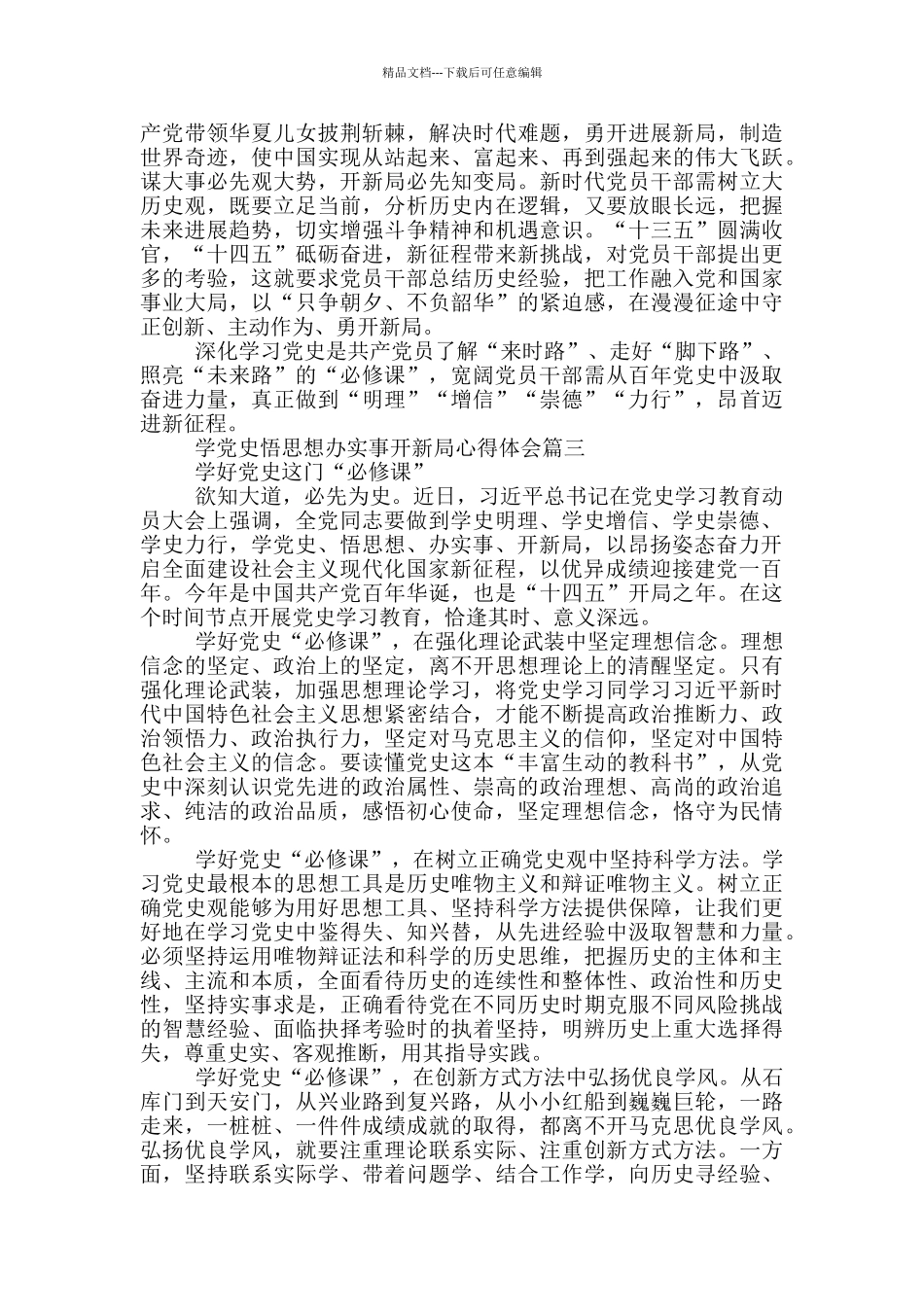 精品文档---下载后可任意编辑

产党带领华夏儿女披荆斩棘，解决时代难题，勇开进展新局，制造世界奇迹，使中国实现从站起来、富起来、再到强起来的伟大飞跃。谋大事必先观大势，开新局必先知变局。新时代党员干部需树立大历史观，既要立足当前，分析历史内在逻辑，又要放眼长远，把握未来进展趋势，切实增强斗争精神和机遇意识。“十三五”圆满收官，“十四五”砥砺奋进，新征程带来新挑战，对党员干部提出更多的考验，这就要求党员干部总结历史经验，把工作融入党和国家事业大局，以“只争朝夕、不负韶华”的紧迫感，在漫漫征途中守正创新、主动作为、勇开新局。

深化学习党史是共产党员了解“来时路”、走好“脚下路”、照亮“未来路”的“必修课”，宽阔党员干部需从百年党史中汲取奋进力量，真正做到“明理”“增信”“崇德”“力行”，昂首迈进新征程。

学党史悟思想办实事开新局心得体会篇三

学好党史这门“必修课”

欲知大道，必先为史。近日，习近平总书记在党史学习教育动员大会上强调，全党同志要做到学史明理、学史增信、学史崇德、学史力行，学党史、悟思想、办实事、开新局，以昂扬姿态奋力开启全面建设社会主义现代化国家新征程，以优异成绩迎接建党一百年。今年是中国共产党百年华诞，也是“十四五”开局之年。在这个时间节点开展党史学习教育，恰逢其时、意义深远。

学好党史“必修课”，在强化理论武装中坚定理想信念。理想信念的坚定、政治上的坚定，离不开思想理论上的清醒坚定。只有强化理论武装，加强思想理论学习，将党史学习同学习习近平新时代中国特色社会主义思想紧密结合，才能不断提高政治推断力、政治领悟力、政治执行力，坚定对马克思主义的信仰，坚定对中国特色社会主义的信念。要读懂党史这本“丰富生动的教科书”，从党史中深刻认识党先进的政治属性、崇高的政治理想、高尚的政治追求、纯洁的政治品质，感悟初心使命，坚定理想信念，恪守为民情怀。

学好党史“必修课”，在树立正确党史观中坚持科学方法。学习党史最根本的思想工具是历史唯物主义和辩证唯物主义。树立正确党史观能够为用好思想工具、坚持科学方法提供保障，让我们更好地在学习党史中鉴得失、知兴替，从先进经验中汲取智慧和力量。必须坚持运用唯物辩证法和科学的历史思维，把握历史的主体和主线、主流和本质，全面看待历史的连续性和整体性、政治性和历史性，坚持实事求是，正确看待党在不同历史时期克服不同风险挑战的智慧经验、面临抉择考验时的执着坚持，明辨历史上重大选择得失，尊重史实、客观推断，用其指导实践。

学好党史“必修课”，在创新方式方法中弘扬优良学风。从石库门到天安门，从兴业路到复兴路，从小小红船到巍巍巨轮，一路走来，一桩桩、一件件成绩成就的取得，都离不开马克思优良学风。弘扬优良学风，就要注重理论联系实际、注重创新方式方法。一方面，坚持联系实际学、带着问题学、结合工作学，向历史寻经验、